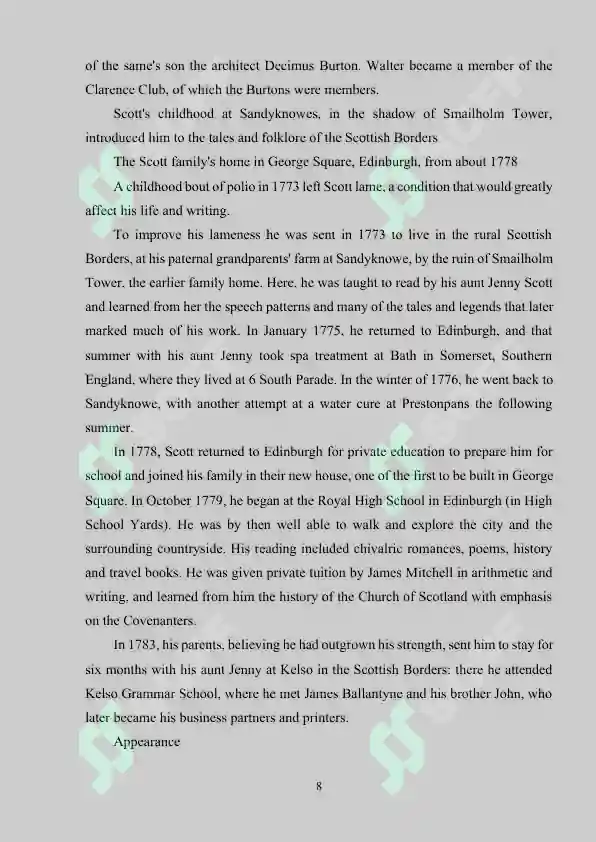 of the same's son the architect Decimus Burton. Walter became a member of the Clarence Club, of which the Burtons were members.

Scott's childhood at Sandyknowes, in the shadow of Smailholm Tower, introduced him to the tales and folklore of the Scottish Borders

The Scott family's home in George Square, Edinburgh, from about 1778

A childhood bout of polio in 1773 left Scott lame, a condition that would greatly affect his life and writing.

To improve his lameness he was sent in 1773 to live in the rural Scottish Borders, at his paternal grandparents' farm at Sandyknowe, by the ruin of Smailholm Tower, the earlier family home. Here, he was taught to read by his aunt Jenny Scott and learned from her the speech patterns and many of the tales and legends that later marked much of his work. In January 1775, he returned to Edinburgh, and that summer with his aunt Jenny took spa treatment at Bath in Somerset, Southern England, where they lived at 6 South Parade. In the winter of 1776, he went back to Sandyknowe, with another attempt at a water cure at Prestonpans the following summer.

In 1778, Scott returned to Edinburgh for private education to prepare him for school and joined his family in their new house, one of the first to be built in George Square. In October 1779, he began at the Royal High School in Edinburgh (in High School Yards). He was by then well able to walk and explore the city and the surrounding countryside. His reading included chivalric romances, poems, history and travel books. He was given private tuition by James Mitchell in arithmetic and writing, and learned from him the history of the Church of Scotland with emphasis on the Covenanters.

In 1783, his parents, believing he had outgrown his strength, sent him to stay for six months with his aunt Jenny at Kelso in the Scottish Borders: there he attended Kelso Grammar School, where he met James Ballantyne and his brother John, who later became his business partners and printers.

Appearance

8